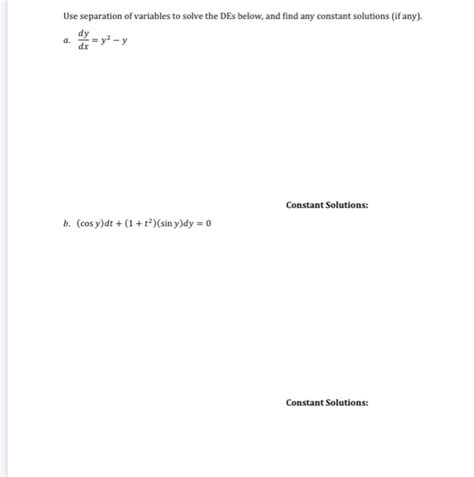 Use separation of variables to solve the DEs below, and find any constant solutions (if any).

a. $\frac{dy}{dx} = y^2 - y$

Constant Solutions:

b. $(\cos y)dt + (1 + t^2)(\sin y)dy = 0$

Constant Solutions: